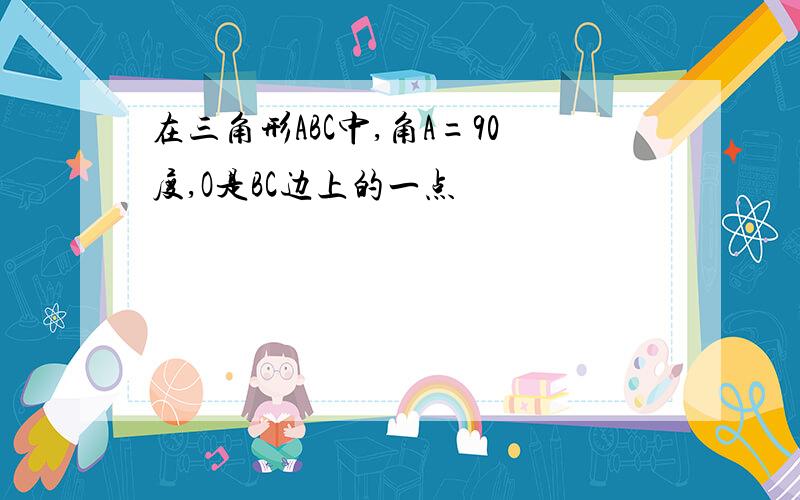 在三角形ABC中,角A=90度,O是BC边上的一点